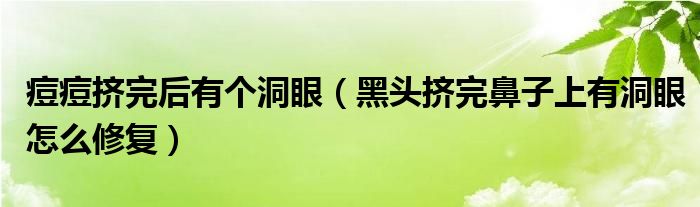 痘痘挤完后有个洞眼（黑头挤完鼻子上有洞眼怎么修复）